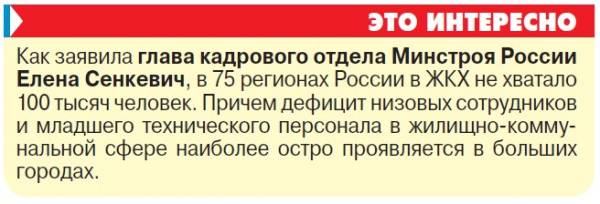 ЭТО ИНТЕРЕСНО

Как заявила глава кадрового отдела Минстроя России Елена Сенкевич, в 75 регионах России в ЖКХ не хватало 100 тысяч человек. Причем дефицит низовых сотрудников и младшего технического персонала в жилищно-коммунальной сфере наиболее остро проявляется в больших городах.